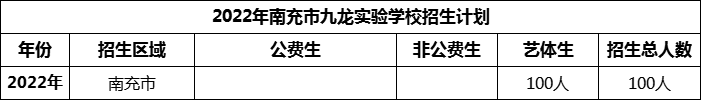 2022年南充市九龙实验学校招生计划

| 年份 | 招生区域 | 公费生 | 非公费生 | 艺体生 | 招生总人数 |
|---|---|---|---|---|---|
| 2022年 | 南充市 | | | 100人 | 100人 |